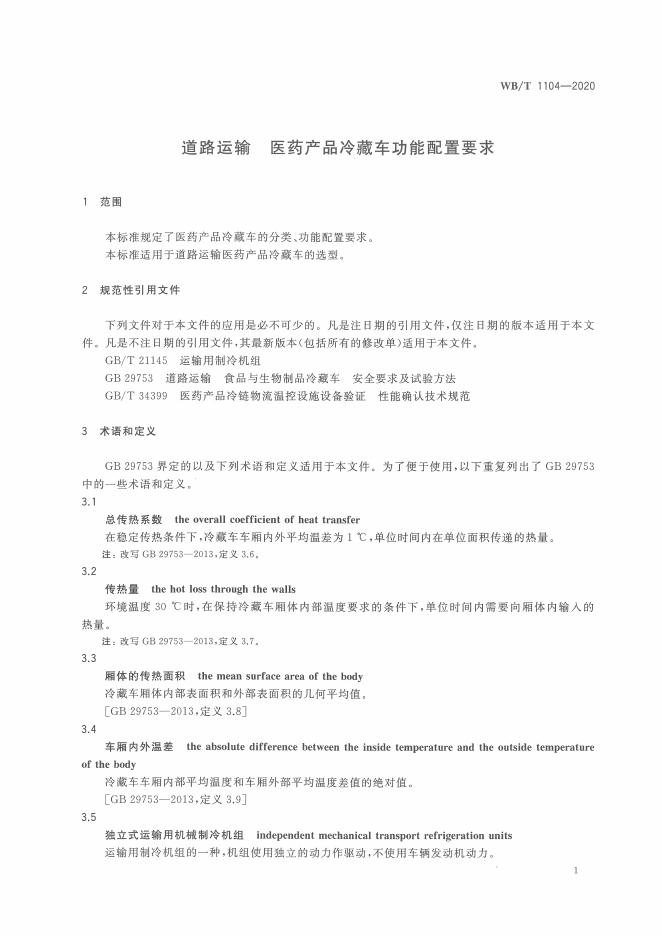 WB/T 1104—2020

道路运输　医药产品冷藏车功能配置要求

1　范围

本标准规定了医药产品冷藏车的分类、功能配置要求。
本标准适用于道路运输医药产品冷藏车的选型。

2　规范性引用文件

下列文件对于本文件的应用是必不可少的。凡是注日期的引用文件，仅注日期的版本适用于本文件。凡是不注日期的引用文件，其最新版本（包括所有的修改单）适用于本文件。
GB/T 21145　运输用制冷机组
GB 29753　道路运输　食品与生物制品冷藏车　安全要求及试验方法
GB/T 34399　医药产品冷链物流温控设施设备验证　性能确认技术规范

3　术语和定义

GB 29753 界定的以及下列术语和定义适用于本文件。为了便于使用，以下重复列出了 GB 29753 中的一些术语和定义。

3.1
总传热系数　the overall coefficient of heat transfer
在稳定传热条件下，冷藏车车厢内外平均温差为 1 ℃，单位时间内在单位面积传递的热量。
注：改写 GB 29753—2013，定义 3.6。

3.2
传热量　the hot loss through the walls
环境温度 30 ℃时，在保持冷藏车厢体内部温度要求的条件下，单位时间内需要向厢体内输入的热量。
注：改写 GB 29753—2013，定义 3.7。

3.3
厢体的传热面积　the mean surface area of the body
冷藏车厢体内部表面积和外部表面积的几何平均值。
［GB 29753—2013，定义 3.8］

3.4
车厢内外温差　the absolute difference between the inside temperature and the outside temperature of the body
冷藏车车厢内部平均温度和车厢外部平均温度差值的绝对值。
［GB 29753—2013，定义 3.9］

3.5
独立式运输用机械制冷机组　independent mechanical transport refrigeration units
运输用制冷机组的一种，机组使用独立的动力作驱动，不使用车辆发动机动力。

1